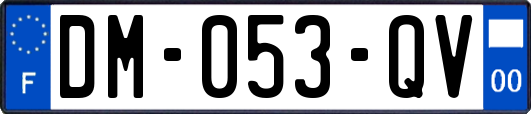 F
DM-053-QV
00